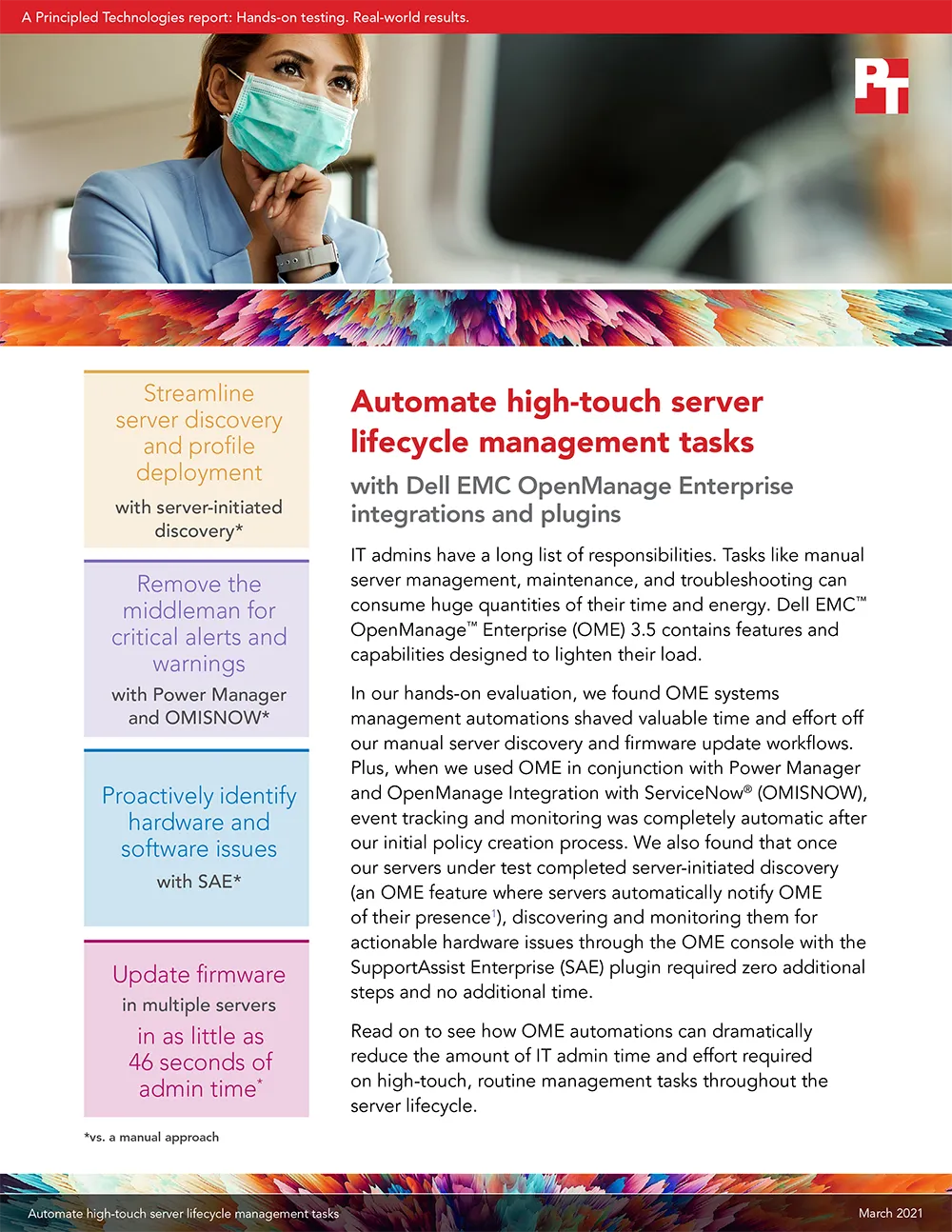 A Principled Technologies report: Hands-on testing. Real-world results.

PT

Streamline server discovery and profile deployment

with server-initiated discovery*

Remove the middleman for critical alerts and warnings

with Power Manager and OMISNOW*

Proactively identify hardware and software issues

with SAE*

Update firmware

in multiple servers

in as little as 46 seconds of admin time*

*vs. a manual approach

Automate high-touch server lifecycle management tasks

with Dell EMC OpenManage Enterprise integrations and plugins

IT admins have a long list of responsibilities. Tasks like manual server management, maintenance, and troubleshooting can consume huge quantities of their time and energy. Dell EMC™ OpenManage™ Enterprise (OME) 3.5 contains features and capabilities designed to lighten their load.

In our hands-on evaluation, we found OME systems management automations shaved valuable time and effort off our manual server discovery and firmware update workflows. Plus, when we used OME in conjunction with Power Manager and OpenManage Integration with ServiceNow® (OMISNOW), event tracking and monitoring was completely automatic after our initial policy creation process. We also found that once our servers under test completed server-initiated discovery (an OME feature where servers automatically notify OME of their presence$^1$), discovering and monitoring them for actionable hardware issues through the OME console with the SupportAssist Enterprise (SAE) plugin required zero additional steps and no additional time.

Read on to see how OME automations can dramatically reduce the amount of IT admin time and effort required on high-touch, routine management tasks throughout the server lifecycle.

Automate high-touch server lifecycle management tasks

March 2021